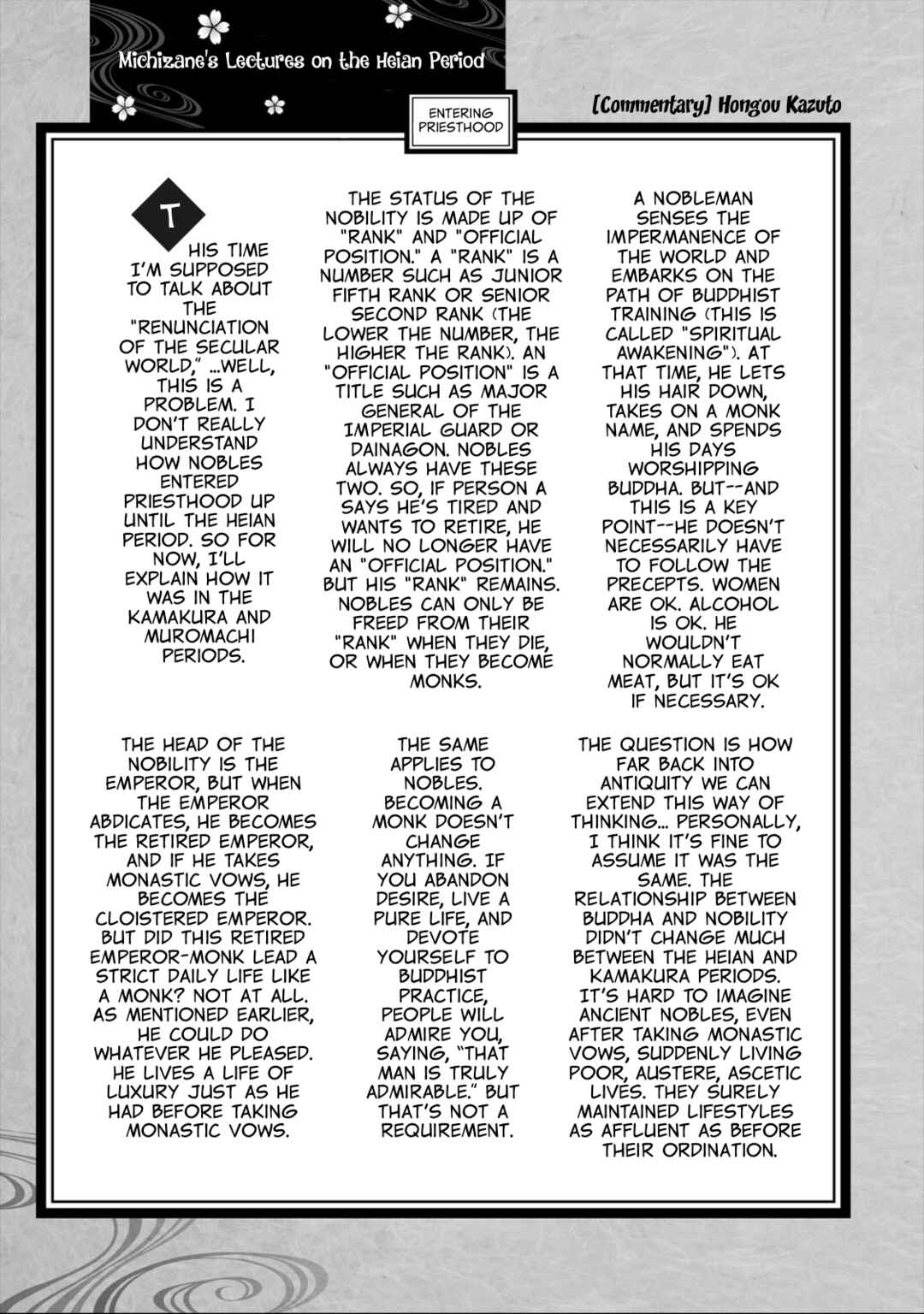 Michizane's Lectures on the Heian Period

ENTERING PRIESTHOOD

[Commentary] Hongou Kazuto

THIS TIME I'M SUPPOSED TO TALK ABOUT THE "RENUNCIATION OF THE SECULAR WORLD," ...WELL, THIS IS A PROBLEM. I DON'T REALLY UNDERSTAND HOW NOBLES ENTERED PRIESTHOOD UP UNTIL THE HEIAN PERIOD. SO FOR NOW, I'LL EXPLAIN HOW IT WAS IN THE KAMAKURA AND MUROMACHI PERIODS.

THE STATUS OF THE NOBILITY IS MADE UP OF "RANK" AND "OFFICIAL POSITION." A "RANK" IS A NUMBER SUCH AS JUNIOR FIFTH RANK OR SENIOR SECOND RANK (THE LOWER THE NUMBER, THE HIGHER THE RANK). AN "OFFICIAL POSITION" IS A TITLE SUCH AS MAJOR GENERAL OF THE IMPERIAL GUARD OR DAINAGON. NOBLES ALWAYS HAVE THESE TWO. SO, IF PERSON A SAYS HE'S TIRED AND WANTS TO RETIRE, HE WILL NO LONGER HAVE AN "OFFICIAL POSITION." BUT HIS "RANK" REMAINS. NOBLES CAN ONLY BE FREED FROM THEIR "RANK" WHEN THEY DIE, OR WHEN THEY BECOME MONKS.

A NOBLEMAN SENSES THE IMPERMANENCE OF THE WORLD AND EMBARKS ON THE PATH OF BUDDHIST TRAINING (THIS IS CALLED "SPIRITUAL AWAKENING"). AT THAT TIME, HE LETS HIS HAIR DOWN, TAKES ON A MONK NAME, AND SPENDS HIS DAYS WORSHIPPING BUDDHA. BUT--AND THIS IS A KEY POINT--HE DOESN'T NECESSARILY HAVE TO FOLLOW THE PRECEPTS. WOMEN ARE OK. ALCOHOL IS OK. HE WOULDN'T NORMALLY EAT MEAT, BUT IT'S OK IF NECESSARY.

THE HEAD OF THE NOBILITY IS THE EMPEROR, BUT WHEN THE EMPEROR ABDICATES, HE BECOMES THE RETIRED EMPEROR, AND IF HE TAKES MONASTIC VOWS, HE BECOMES THE CLOISTERED EMPEROR. BUT DID THIS RETIRED EMPEROR-MONK LEAD A STRICT DAILY LIFE LIKE A MONK? NOT AT ALL. AS MENTIONED EARLIER, HE COULD DO WHATEVER HE PLEASED. HE LIVES A LIFE OF LUXURY JUST AS HE HAD BEFORE TAKING MONASTIC VOWS.

THE SAME APPLIES TO NOBLES. BECOMING A MONK DOESN'T CHANGE ANYTHING. IF YOU ABANDON DESIRE, LIVE A PURE LIFE, AND DEVOTE YOURSELF TO BUDDHIST PRACTICE, PEOPLE WILL ADMIRE YOU, SAYING, "THAT MAN IS TRULY ADMIRABLE." BUT THAT'S NOT A REQUIREMENT.

THE QUESTION IS HOW FAR BACK INTO ANTIQUITY WE CAN EXTEND THIS WAY OF THINKING... PERSONALLY, I THINK IT'S FINE TO ASSUME IT WAS THE SAME. THE RELATIONSHIP BETWEEN BUDDHA AND NOBILITY DIDN'T CHANGE MUCH BETWEEN THE HEIAN AND KAMAKURA PERIODS. IT'S HARD TO IMAGINE ANCIENT NOBLES, EVEN AFTER TAKING MONASTIC VOWS, SUDDENLY LIVING POOR, AUSTERE, ASCETIC LIVES. THEY SURELY MAINTAINED LIFESTYLES AS AFFLUENT AS BEFORE THEIR ORDINATION.